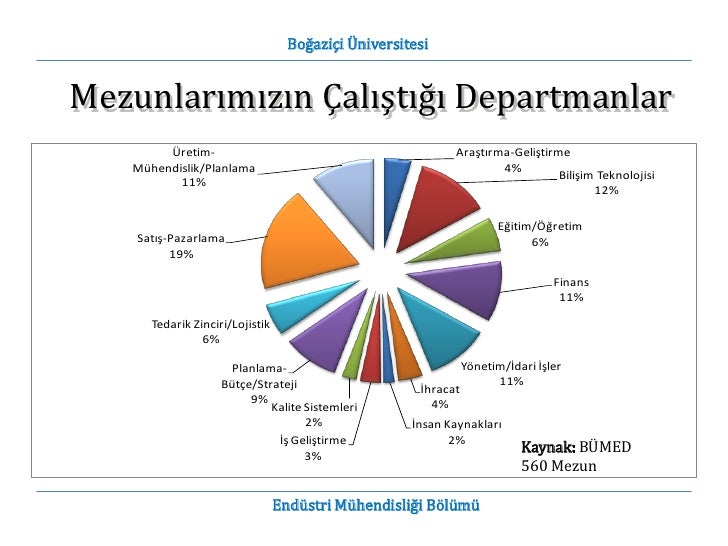 Boğaziçi Üniversitesi

Mezunlarımızın Çalıştığı Departmanlar

Araştırma-Geliştirme 4%
Bilişim Teknolojisi 12%
Eğitim/Öğretim 6%
Finans 11%
Yönetim/İdari İşler 11%
İhracat 4%
İnsan Kaynakları 2%
İş Geliştirme 3%
Kalite Sistemleri 2%
Planlama-Bütçe/Strateji 9%
Tedarik Zinciri/Lojistik 6%
Satış-Pazarlama 19%
Üretim-Mühendislik/Planlama 11%

Kaynak: BÜMED
560 Mezun

Endüstri Mühendisliği Bölümü